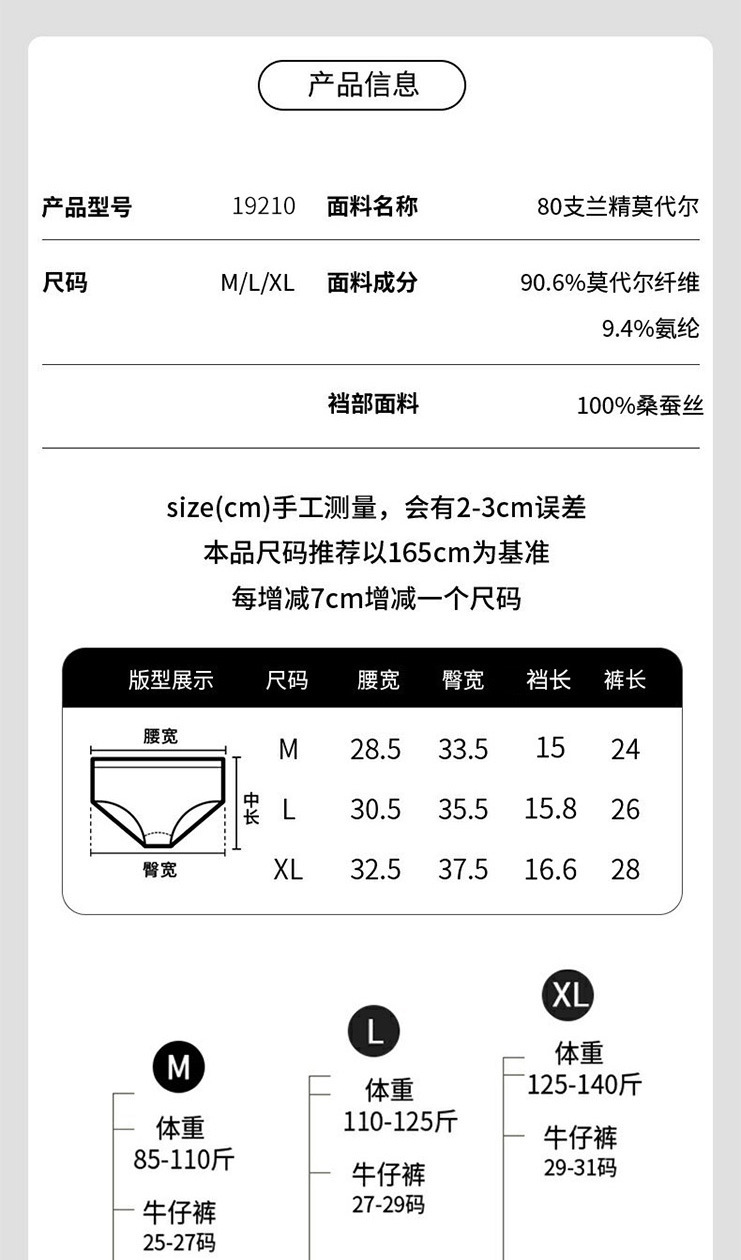 产品信息

产品型号 19210 面料名称 80支兰精莫代尔

尺码 M/L/XL 面料成分 90.6%莫代尔纤维
9.4%氨纶

裆部面料 100%桑蚕丝

size(cm)手工测量，会有2-3cm误差
本品尺码推荐以165cm为基准
每增减7cm增减一个尺码

| 版型展示 | 尺码 | 腰宽 | 臀宽 | 裆长 | 裤长 |
|---|---|---|---|---|---|
| 腰宽 中长 臀宽 | M | 28.5 | 33.5 | 15 | 24 |
|  | L | 30.5 | 35.5 | 15.8 | 26 |
|  | XL | 32.5 | 37.5 | 16.6 | 28 |

M
体重
85-110斤
牛仔裤
25-27码

L
体重
110-125斤
牛仔裤
27-29码

XL
体重
125-140斤
牛仔裤
29-31码